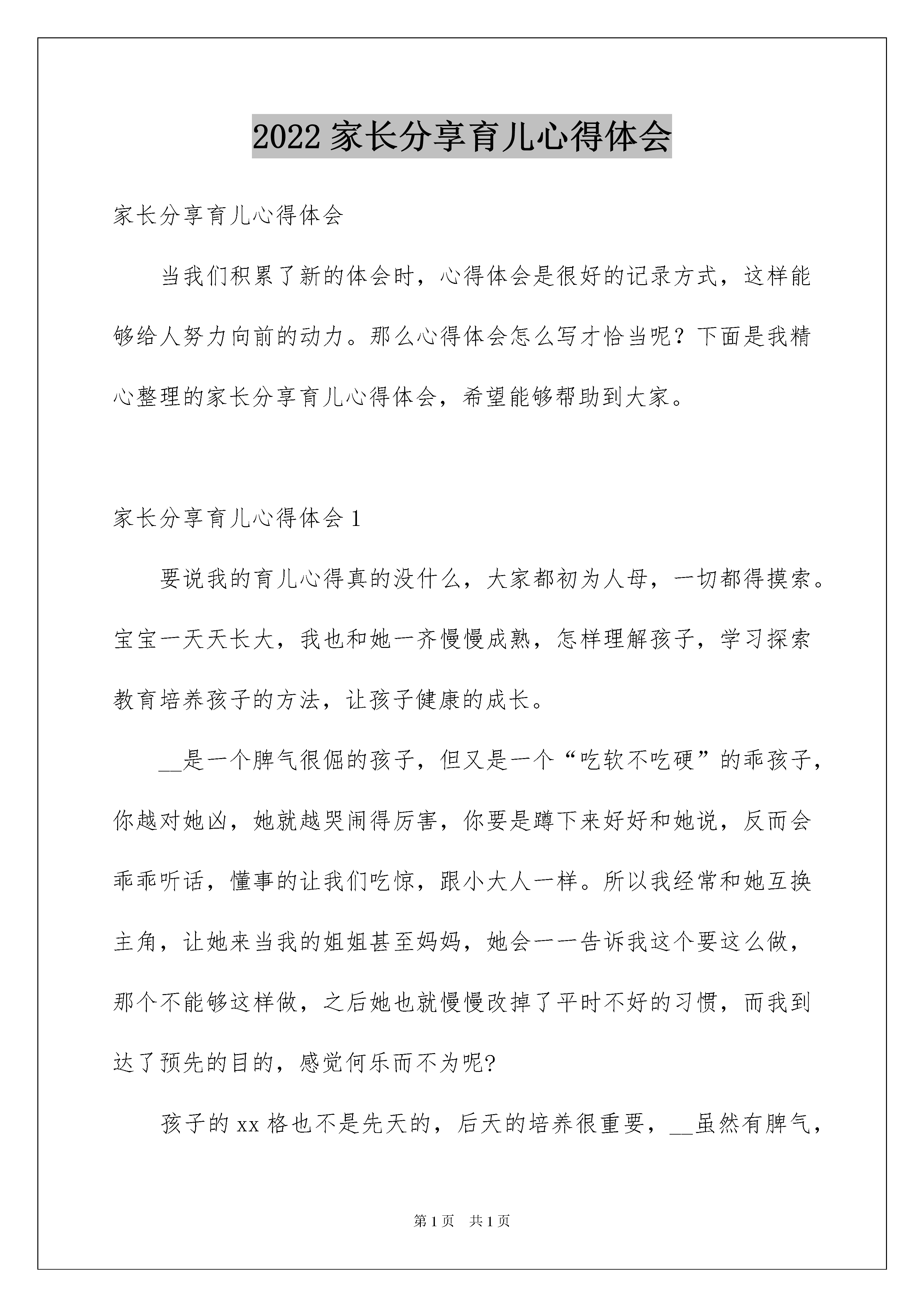 2022家长分享育儿心得体会

家长分享育儿心得体会

当我们积累了新的体会时，心得体会是很好的记录方式，这样能够给人努力向前的动力。那么心得体会怎么写才恰当呢？下面是我精心整理的家长分享育儿心得体会，希望能够帮助到大家。

家长分享育儿心得体会1

要说我的育儿心得真的没什么，大家都初为人母，一切都得摸索。宝宝一天天长大，我也和她一齐慢慢成熟，怎样理解孩子，学习探索教育培养孩子的方法，让孩子健康的成长。

____是一个脾气很倔的孩子，但又是一个“吃软不吃硬”的乖孩子，你越对她凶，她就越哭闹得厉害，你要是蹲下来好好和她说，反而会乖乖听话，懂事的让我们吃惊，跟小大人一样。所以我经常和她互换主角，让她来当我的姐姐甚至妈妈，她会一一告诉我这个要这么做，那个不能够这样做，之后她也就慢慢改掉了平时不好的习惯，而我到达了预先的目的，感觉何乐而不为呢?

孩子的xx格也不是先天的，后天的培养很重要，____虽然有脾气，

第1页 共1页